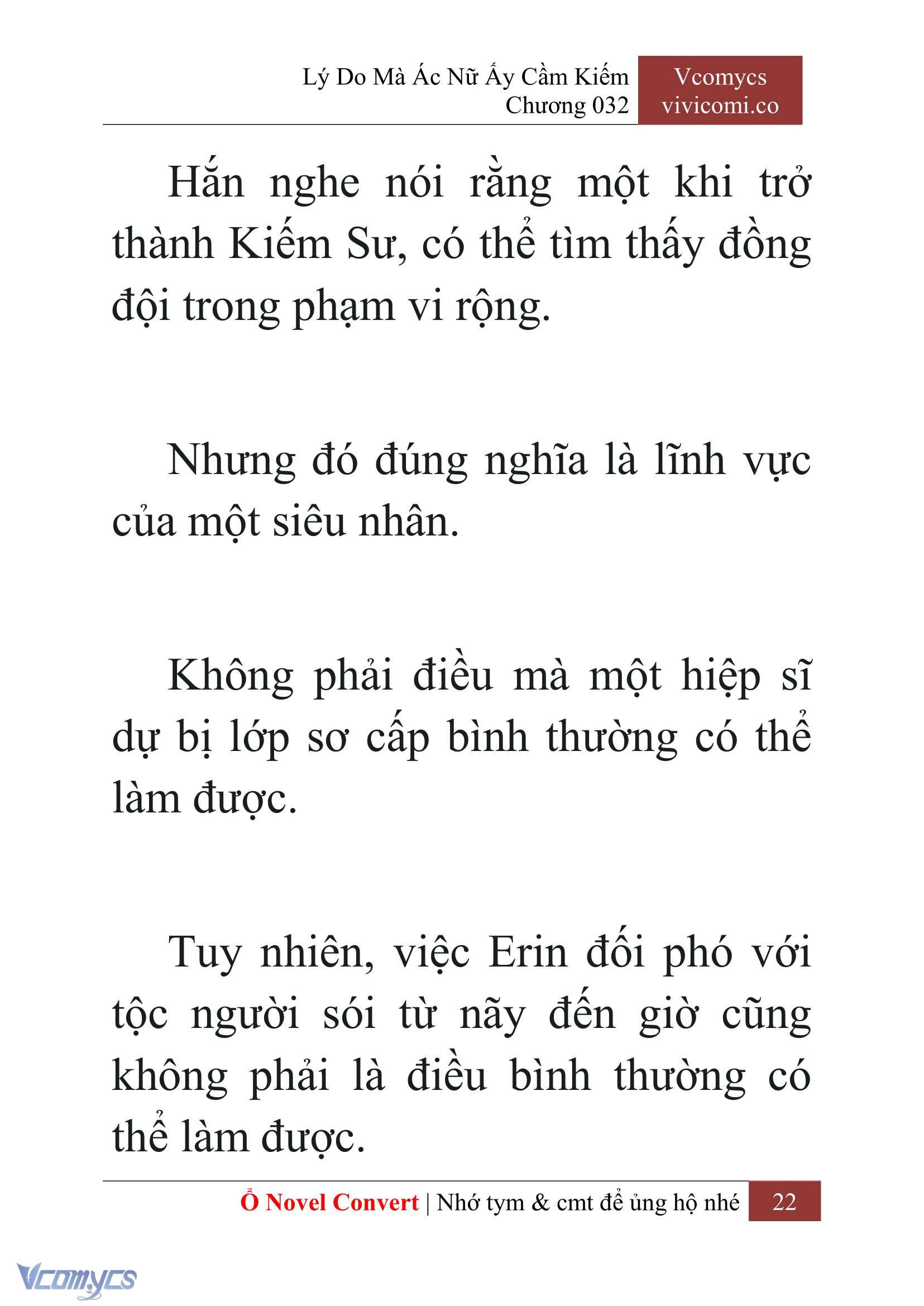 Lý Do Mà Ác Nữ Ấy Cầm Kiếm
Chương 032

Vcomycs
vivicomi.co

Hắn nghe nói rằng một khi trở thành Kiếm Sư, có thể tìm thấy đồng đội trong phạm vi rộng.

Nhưng đó đúng nghĩa là lĩnh vực của một siêu nhân.

Không phải điều mà một hiệp sĩ dự bị lớp sơ cấp bình thường có thể làm được.

Tuy nhiên, việc Erin đối phó với tộc người sói từ nãy đến giờ cũng không phải là điều bình thường có thể làm được.

Ổ Novel Convert | Nhớ tym & cmt để ủng hộ nhé 22

Vcomycs